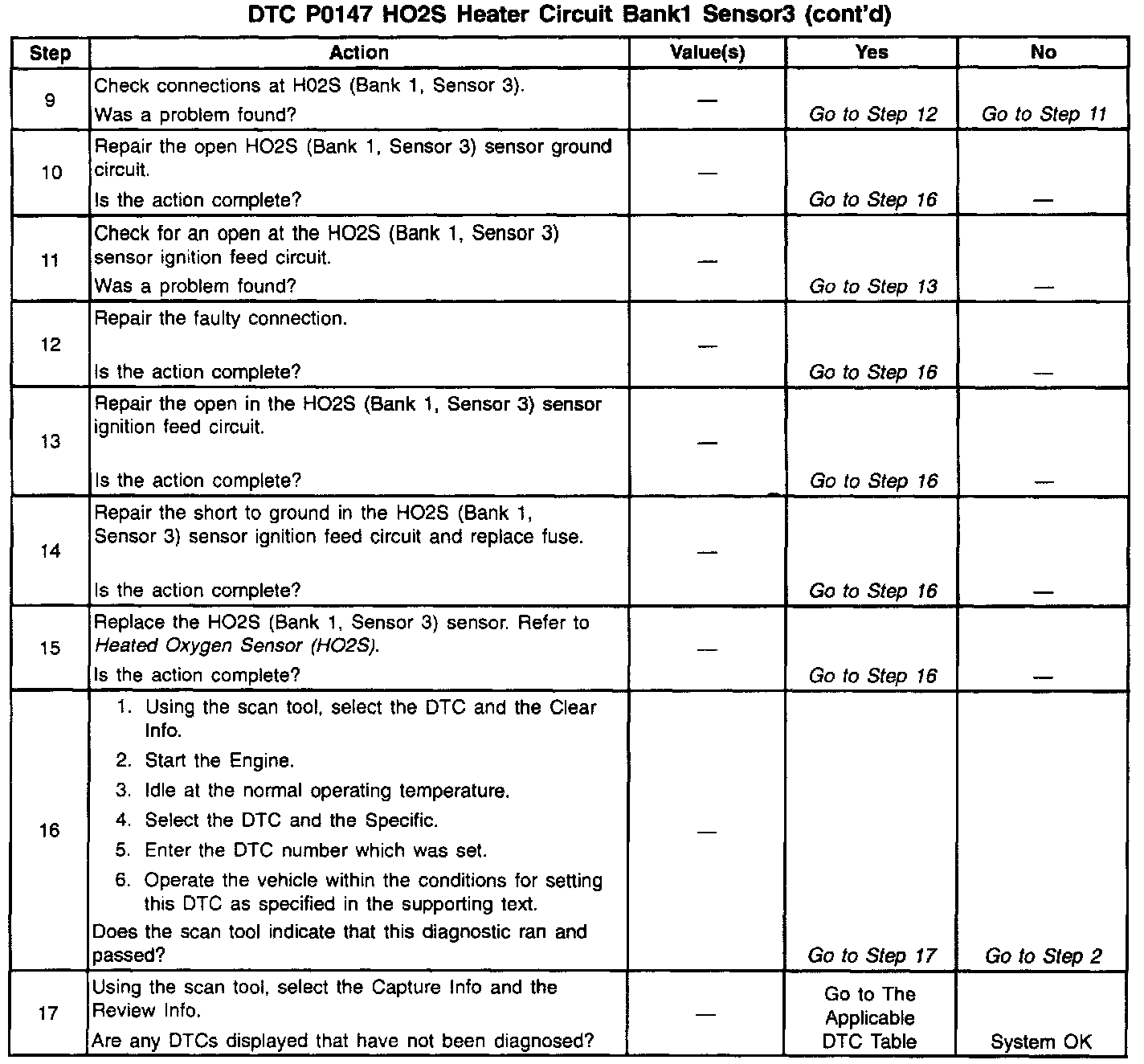 DTC P0147 HO2S Heater Circuit Bank1 Sensor3 (cont'd)

| Step | Action | Value(s) | Yes | No |
|---|---|---|---|---|
| 9 | Check connections at H02S (Bank 1, Sensor 3). Was a problem found? | — | Go to Step 12 | Go to Step 11 |
| 10 | Repair the open HO2S (Bank 1, Sensor 3) sensor ground circuit. Is the action complete? | — | Go to Step 16 | — |
| 11 | Check for an open at the HO2S (Bank 1, Sensor 3) sensor ignition feed circuit. Was a problem found? | — | Go to Step 13 | — |
| 12 | Repair the faulty connection. Is the action complete? | — | Go to Step 16 | — |
| 13 | Repair the open in the HO2S (Bank 1, Sensor 3) sensor ignition feed circuit. Is the action complete? | — | Go to Step 16 | — |
| 14 | Repair the short to ground in the HO2S (Bank 1, Sensor 3) sensor ignition feed circuit and replace fuse. Is the action complete? | — | Go to Step 16 | — |
| 15 | Replace the HO2S (Bank 1, Sensor 3) sensor. Refer to Heated Oxygen Sensor (HO2S). Is the action complete? | — | Go to Step 16 | — |
| 16 | 1. Using the scan tool, select the DTC and the Clear Info. 2. Start the Engine. 3. Idle at the normal operating temperature. 4. Select the DTC and the Specific. 5. Enter the DTC number which was set. 6. Operate the vehicle within the conditions for setting this DTC as specified in the supporting text. Does the scan tool indicate that this diagnostic ran and passed? | — | Go to Step 17 | Go to Step 2 |
| 17 | Using the scan tool, select the Capture Info and the Review Info. Are any DTCs displayed that have not been diagnosed? | — | Go to The Applicable DTC Table | System OK |